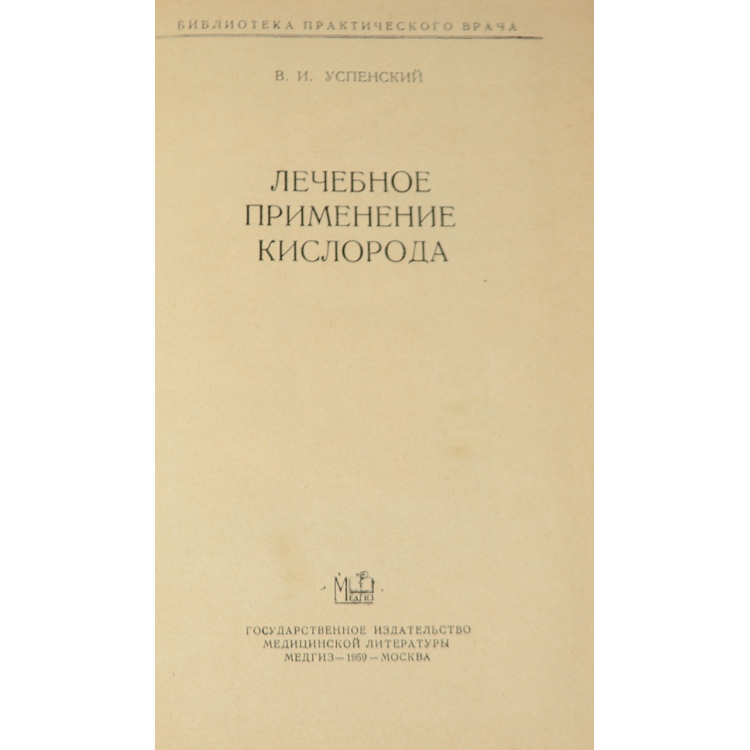 БИБЛИОТЕКА ПРАКТИЧЕСКОГО ВРАЧА

В. И. УСПЕНСКИЙ

ЛЕЧЕБНОЕ
ПРИМЕНЕНИЕ
КИСЛОРОДА

ГОСУДАРСТВЕННОЕ ИЗДАТЕЛЬСТВО
МЕДИЦИНСКОЙ ЛИТЕРАТУРЫ
МЕДГИЗ — 1959 — МОСКВА